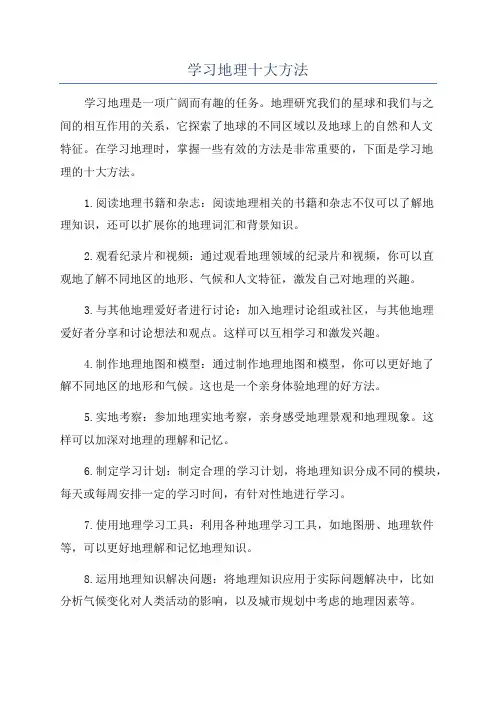 学习地理十大方法

学习地理是一项广阔而有趣的任务。地理研究我们的星球和我们与之间的相互作用的关系，它探索了地球的不同区域以及地球上的自然和人文特征。在学习地理时，掌握一些有效的方法是非常重要的，下面是学习地理的十大方法。

1.阅读地理书籍和杂志：阅读地理相关的书籍和杂志不仅可以了解地理知识，还可以扩展你的地理词汇和背景知识。

2.观看纪录片和视频：通过观看地理领域的纪录片和视频，你可以直观地了解不同地区的地形、气候和人文特征，激发自己对地理的兴趣。

3.与其他地理爱好者进行讨论：加入地理讨论组或社区，与其他地理爱好者分享和讨论想法和观点。这样可以互相学习和激发兴趣。

4.制作地理地图和模型：通过制作地理地图和模型，你可以更好地了解不同地区的地形和气候。这也是一个亲身体验地理的好方法。

5.实地考察：参加地理实地考察，亲身感受地理景观和地理现象。这样可以加深对地理的理解和记忆。

6.制定学习计划：制定合理的学习计划，将地理知识分成不同的模块，每天或每周安排一定的学习时间，有针对性地进行学习。

7.使用地理学习工具：利用各种地理学习工具，如地图册、地理软件等，可以更好地理解和记忆地理知识。

8.运用地理知识解决问题：将地理知识应用于实际问题解决中，比如分析气候变化对人类活动的影响，以及城市规划中考虑的地理因素等。